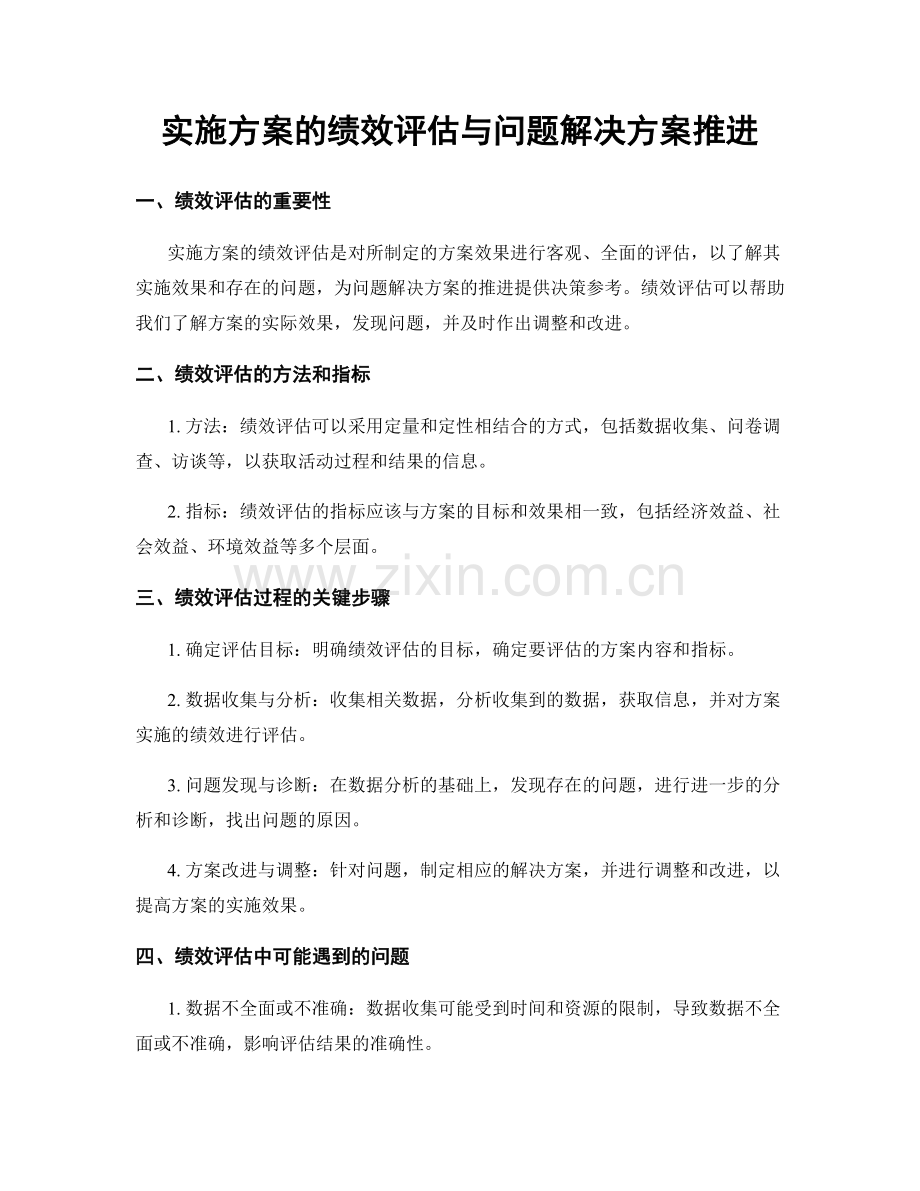 实施方案的绩效评估与问题解决方案推进

一、绩效评估的重要性

实施方案的绩效评估是对所制定的方案效果进行客观、全面的评估，以了解其实施效果和存在的问题，为问题解决方案的推进提供决策参考。绩效评估可以帮助我们了解方案的实际效果，发现问题，并及时作出调整和改进。

二、绩效评估的方法和指标

1.方法：绩效评估可以采用定量和定性相结合的方式，包括数据收集、问卷调查、访谈等，以获取活动过程和结果的信息。

2.指标：绩效评估的指标应该与方案的目标和效果相一致，包括经济效益、社会效益、环境效益等多个层面。

三、绩效评估过程的关键步骤

1.确定评估目标：明确绩效评估的目标，确定要评估的方案内容和指标。

2.数据收集与分析：收集相关数据，分析收集到的数据，获取信息，并对方案实施的绩效进行评估。

3.问题发现与诊断：在数据分析的基础上，发现存在的问题，进行进一步的分析和诊断，找出问题的原因。

4.方案改进与调整：针对问题，制定相应的解决方案，并进行调整和改进，以提高方案的实施效果。

四、绩效评估中可能遇到的问题

1.数据不全面或不准确：数据收集可能受到时间和资源的限制，导致数据不全面或不准确，影响评估结果的准确性。

www.zixin.com.cn